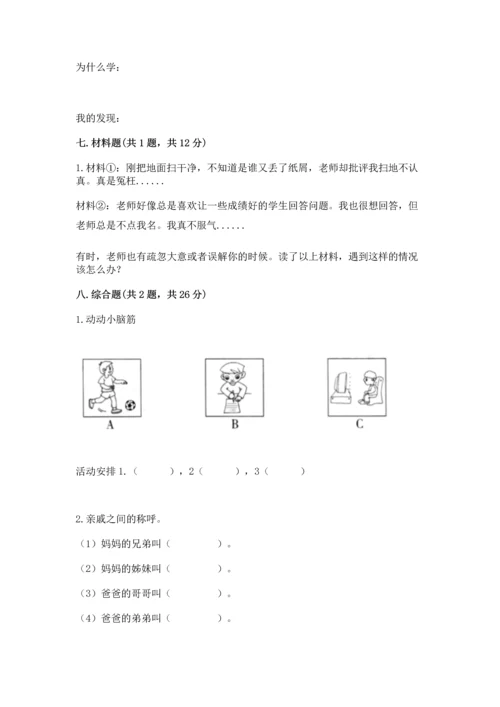 为什么学：

我的发现：

七. 材料题(共 1 题，共 12 分)

1. 材料①：刚把地面扫干净，不知道是谁又丢了纸屑，老师却批评我扫地不认真。真是冤枉......

材料②：老师好像总是喜欢让一些成绩好的学生回答问题。我也很想回答，但老师总是不点我名。我真不服气......

有时，老师也有疏忽大意或者误解你的时候。读了以上材料，遇到这样的情况该怎么办?

八. 综合题(共 2 题，共 26 分)

1. 动动小脑筋

A

B

C

活动安排 1.（　　），2（　　），3（　　）

2. 亲戚之间的称呼。

（1）妈妈的兄弟叫（　　　　）。

（2）妈妈的姊妹叫（　　　　）。

（3）爸爸的哥哥叫（　　　　）。

（4）爸爸的弟弟叫（　　　　）。